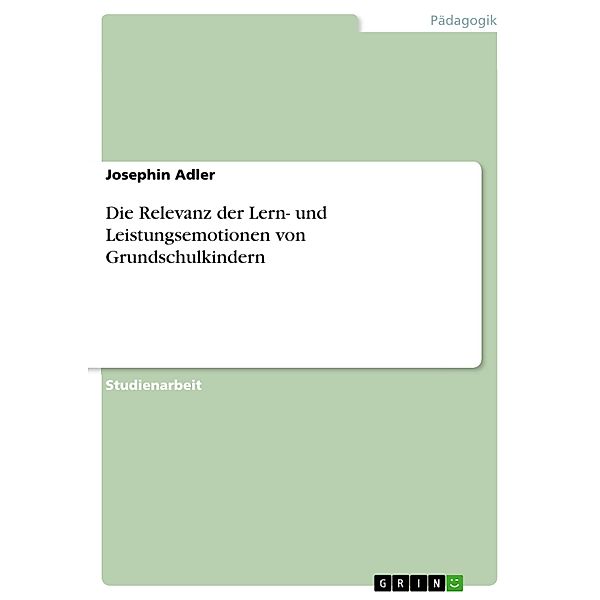 Pädagogik

Josephin Adler

Die Relevanz der Lern- und Leistungsemotionen von Grundschulkindern

Studienarbeit

GRIN